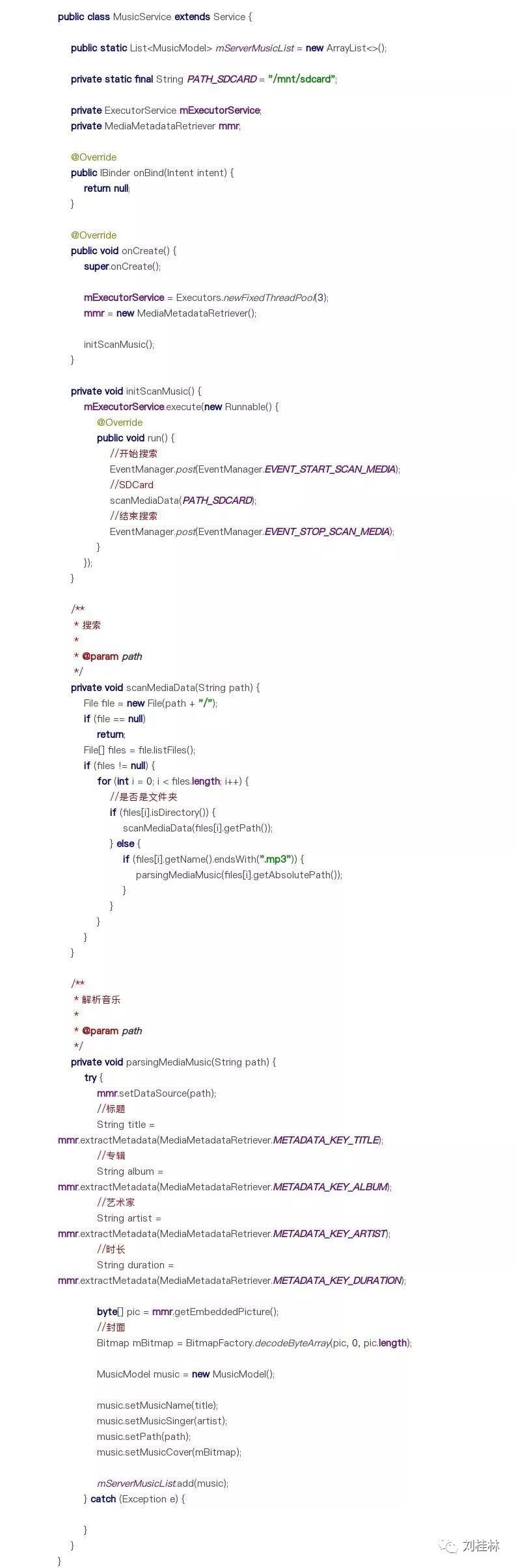 public class MusicService extends Service {

    public static List<MusicModel> mServerMusicList = new ArrayList<>();

    private static final String PATH_SDCARD = "/mnt/sdcard";

    private ExecutorService mExecutorService;
    private MediaMetadataRetriever mmr;

    @Override
    public IBinder onBind(Intent intent) {
        return null;
    }

    @Override
    public void onCreate() {
        super.onCreate();

        mExecutorService = Executors.newFixedThreadPool(3);
        mmr = new MediaMetadataRetriever();

        initScanMusic();
    }

    private void initScanMusic() {
        mExecutorService.execute(new Runnable() {
            @Override
            public void run() {
                //开始搜索
                EventManager.post(EventManager.EVENT_START_SCAN_MEDIA);
                //SDCard
                scanMediaData(PATH_SDCARD);
                //结束搜索
                EventManager.post(EventManager.EVENT_STOP_SCAN_MEDIA);
            }
        });
    }

    /**
     * 搜索
     *
     * @param path
     */
    private void scanMediaData(String path) {
        File file = new File(path + "/");
        if (file == null)
            return;
        File[] files = file.listFiles();
        if (files != null) {
            for (int i = 0; i < files.length; i++) {
                //是否是文件夹
                if (files[i].isDirectory()) {
                    scanMediaData(files[i].getPath());
                } else {
                    if (files[i].getName().endsWith(".mp3")) {
                        parsingMediaMusic(files[i].getAbsolutePath());
                    }
                }
            }
        }
    }

    /**
     * 解析音乐
     *
     * @param path
     */
    private void parsingMediaMusic(String path) {
        try {
            mmr.setDataSource(path);
            //标题
            String title =
mmr.extractMetadata(MediaMetadataRetriever.METADATA_KEY_TITLE);
            //专辑
            String album =
mmr.extractMetadata(MediaMetadataRetriever.METADATA_KEY_ALBUM);
            //艺术家
            String artist =
mmr.extractMetadata(MediaMetadataRetriever.METADATA_KEY_ARTIST);
            //时长
            String duration =
mmr.extractMetadata(MediaMetadataRetriever.METADATA_KEY_DURATION);

            byte[] pic = mmr.getEmbeddedPicture();
            //封面
            Bitmap mBitmap = BitmapFactory.decodeByteArray(pic, 0, pic.length);

            MusicModel music = new MusicModel();

            music.setMusicName(title);
            music.setMusicSinger(artist);
            music.setPath(path);
            music.setMusicCover(mBitmap);

            mServerMusicList.add(music);
        } catch (Exception e) {

        }
    }
}

刘桂林